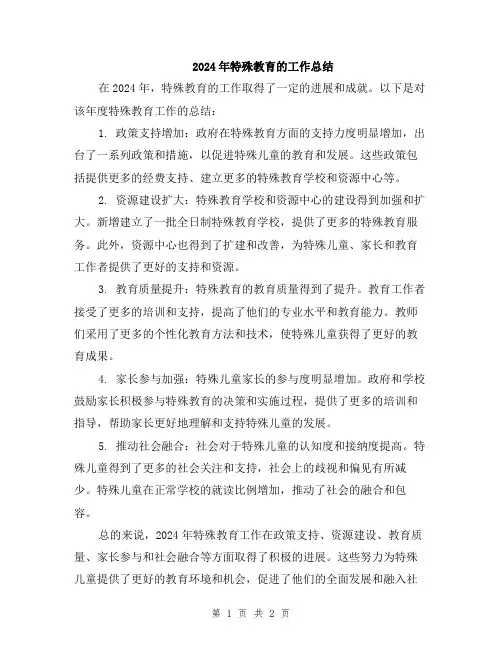 2024年特殊教育的工作总结

在2024年，特殊教育的工作取得了一定的进展和成就。以下是对该年度特殊教育工作的总结：

1. 政策支持增加：政府在特殊教育方面的支持力度明显增加，出台了一系列政策和措施，以促进特殊儿童的教育和发展。这些政策包括提供更多的经费支持、建立更多的特殊教育学校和资源中心等。

2. 资源建设扩大：特殊教育学校和资源中心的建设得到加强和扩大。新增建立了一批全日制特殊教育学校，提供了更多的特殊教育服务。此外，资源中心也得到了扩建和改善，为特殊儿童、家长和教育工作者提供了更好的支持和资源。

3. 教育质量提升：特殊教育的教育质量得到了提升。教育工作者接受了更多的培训和支持，提高了他们的专业水平和教育能力。教师们采用了更多的个性化教育方法和技术，使特殊儿童获得了更好的教育成果。

4. 家长参与加强：特殊儿童家长的参与度明显增加。政府和学校鼓励家长积极参与特殊教育的决策和实施过程，提供了更多的培训和指导，帮助家长更好地理解和支持特殊儿童的发展。

5. 推动社会融合：社会对于特殊儿童的认知度和接纳度提高。特殊儿童得到了更多的社会关注和支持，社会上的歧视和偏见有所减少。特殊儿童在正常学校的就读比例增加，推动了社会的融合和包容。

总的来说，2024年特殊教育工作在政策支持、资源建设、教育质量、家长参与和社会融合等方面取得了积极的进展。这些努力为特殊儿童提供了更好的教育环境和机会，促进了他们的全面发展和融入社

第 1 页 共 2 页